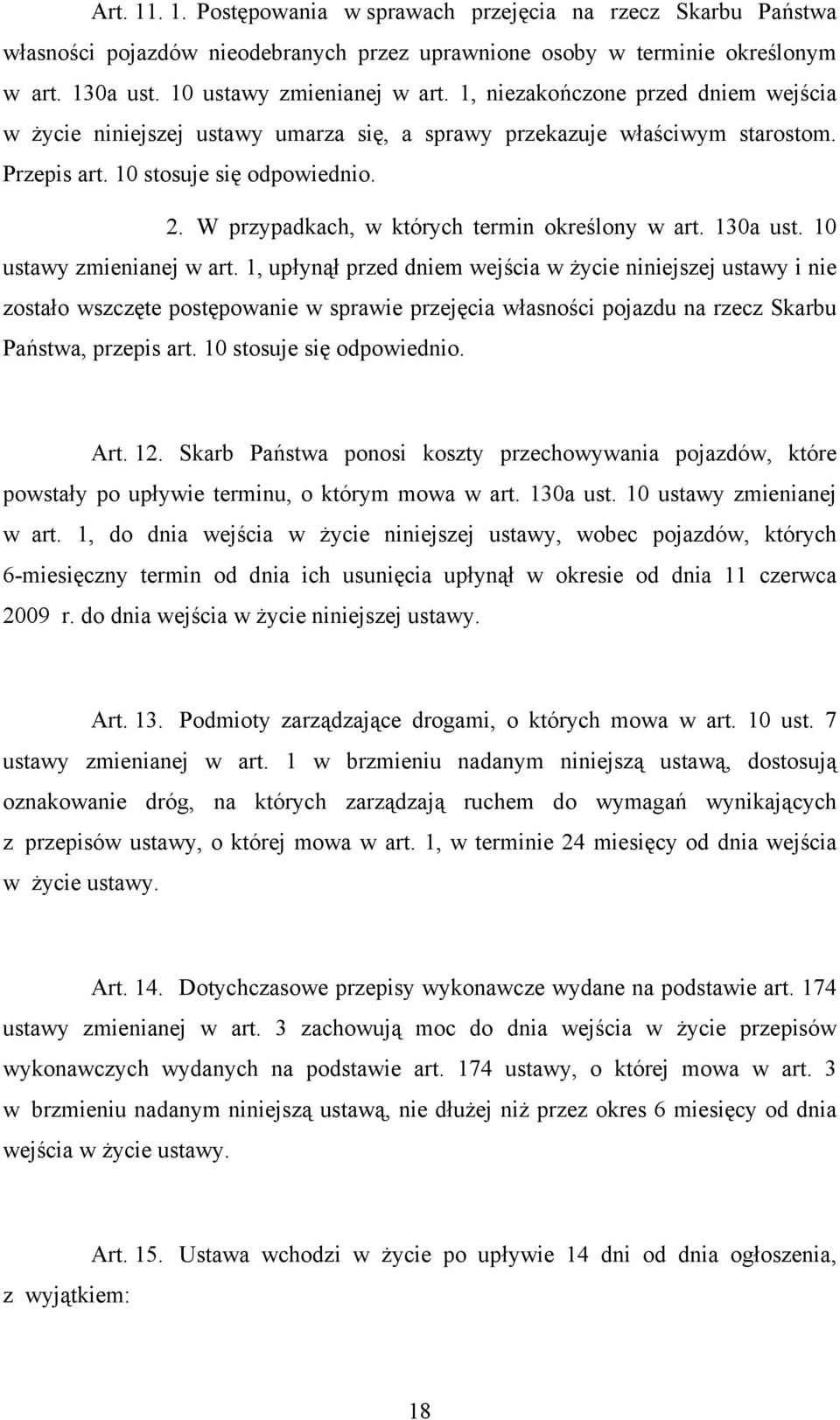 Art. 11. 1. Postępowania w sprawach przejęcia na rzecz Skarbu Państwa własności pojazdów nieodebranych przez uprawnione osoby w terminie określonym w art. 130a ust. 10 ustawy zmienianej w art. 1, niezakończone przed dniem wejścia w życie niniejszej ustawy umarza się, a sprawy przekazuje właściwym starostom. Przepis art. 10 stosuje się odpowiednio.

2. W przypadkach, w których termin określony w art. 130a ust. 10 ustawy zmienianej w art. 1, upłynął przed dniem wejścia w życie niniejszej ustawy i nie zostało wszczęte postępowanie w sprawie przejęcia własności pojazdu na rzecz Skarbu Państwa, przepis art. 10 stosuje się odpowiednio.

Art. 12. Skarb Państwa ponosi koszty przechowywania pojazdów, które powstały po upływie terminu, o którym mowa w art. 130a ust. 10 ustawy zmienianej w art. 1, do dnia wejścia w życie niniejszej ustawy, wobec pojazdów, których 6-miesięczny termin od dnia ich usunięcia upłynął w okresie od dnia 11 czerwca 2009 r. do dnia wejścia w życie niniejszej ustawy.

Art. 13. Podmioty zarządzające drogami, o których mowa w art. 10 ust. 7 ustawy zmienianej w art. 1 w brzmieniu nadanym niniejszą ustawą, dostosują oznakowanie dróg, na których zarządzają ruchem do wymagań wynikających z przepisów ustawy, o której mowa w art. 1, w terminie 24 miesięcy od dnia wejścia w życie ustawy.

Art. 14. Dotychczasowe przepisy wykonawcze wydane na podstawie art. 174 ustawy zmienianej w art. 3 zachowują moc do dnia wejścia w życie przepisów wykonawczych wydanych na podstawie art. 174 ustawy, o której mowa w art. 3 w brzmieniu nadanym niniejszą ustawą, nie dłużej niż przez okres 6 miesięcy od dnia wejścia w życie ustawy.

Art. 15. Ustawa wchodzi w życie po upływie 14 dni od dnia ogłoszenia, z wyjątkiem:

18